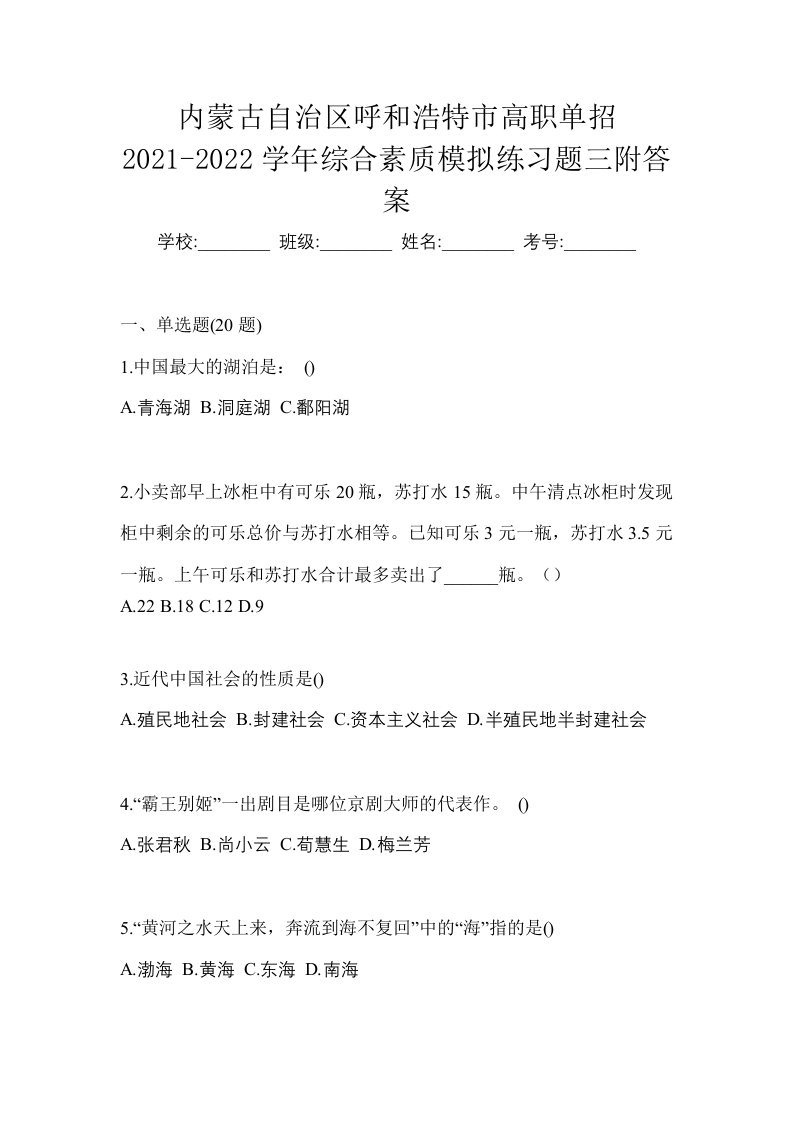 内蒙古自治区呼和浩特市高职单招 2021-2022 学年综合素质模拟练习题三附答案

学校:________ 班级:________ 姓名:________ 考号:________

一、单选题(20 题)

1.中国最大的湖泊是： ()

A.青海湖 B.洞庭湖 C.鄱阳湖

2.小卖部早上冰柜中有可乐 20 瓶，苏打水 15 瓶。中午清点冰柜时发现柜中剩余的可乐总价与苏打水相等。已知可乐 3 元一瓶，苏打水 3.5 元一瓶。上午可乐和苏打水合计最多卖出了______瓶。（）

A.22 B.18 C.12 D.9

3.近代中国社会的性质是()

A.殖民地社会 B.封建社会 C.资本主义社会 D.半殖民地半封建社会

4.“霸王别姬”一出剧目是哪位京剧大师的代表作。 ()

A.张君秋 B.尚小云 C.荀慧生 D.梅兰芳

5.“黄河之水天上来，奔流到海不复回”中的“海”指的是()

A.渤海 B.黄海 C.东海 D.南海